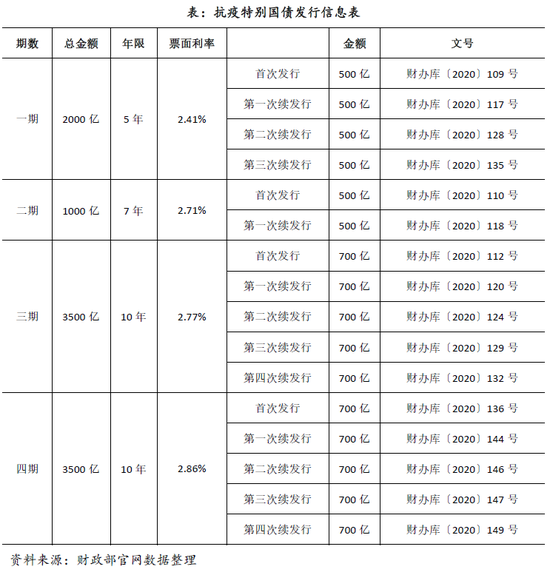 表：抗疫特别国债发行信息表

| 期数 | 总金额 | 年限 | 票面利率 | | 金额 | 文号 |
|---|---|---|---|---|---|---|
| 一期 | 2000 亿 | 5 年 | 2.41% | 首次发行 | 500 亿 | 财办库〔2020〕109 号 |
| | | | | 第一次续发行 | 500 亿 | 财办库〔2020〕117 号 |
| | | | | 第二次续发行 | 500 亿 | 财办库〔2020〕128 号 |
| | | | | 第三次续发行 | 500 亿 | 财办库〔2020〕135 号 |
| 二期 | 1000 亿 | 7 年 | 2.71% | 首次发行 | 500 亿 | 财办库〔2020〕110 号 |
| | | | | 第一次续发行 | 500 亿 | 财办库〔2020〕118 号 |
| 三期 | 3500 亿 | 10 年 | 2.77% | 首次发行 | 700 亿 | 财办库〔2020〕112 号 |
| | | | | 第一次续发行 | 700 亿 | 财办库〔2020〕120 号 |
| | | | | 第二次续发行 | 700 亿 | 财办库〔2020〕124 号 |
| | | | | 第三次续发行 | 700 亿 | 财办库〔2020〕129 号 |
| | | | | 第四次续发行 | 700 亿 | 财办库〔2020〕132 号 |
| 四期 | 3500 亿 | 10 年 | 2.86% | 首次发行 | 700 亿 | 财办库〔2020〕136 号 |
| | | | | 第一次续发行 | 700 亿 | 财办库〔2020〕144 号 |
| | | | | 第二次续发行 | 700 亿 | 财办库〔2020〕146 号 |
| | | | | 第三次续发行 | 700 亿 | 财办库〔2020〕147 号 |
| | | | | 第四次续发行 | 700 亿 | 财办库〔2020〕149 号 |

资料来源：财政部官网数据整理